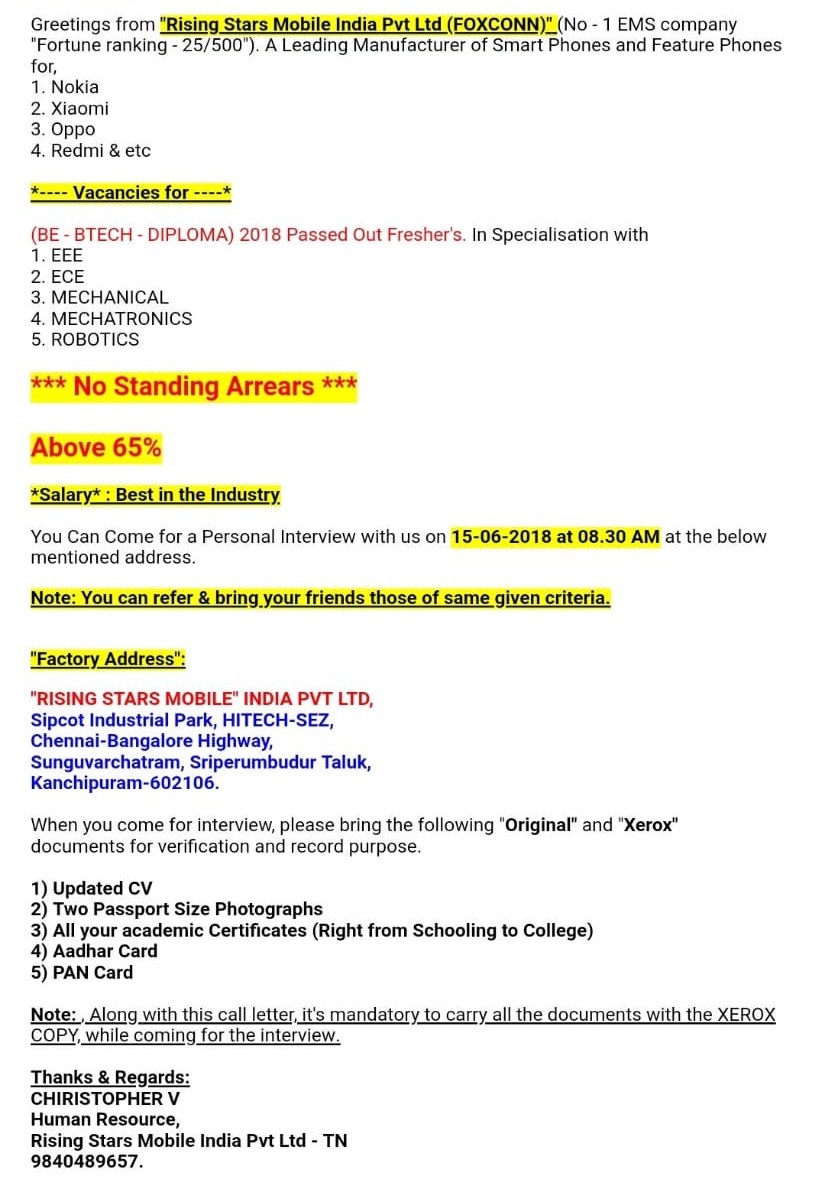 Greetings from "Rising Stars Mobile India Pvt Ltd (FOXCONN)" (No - 1 EMS company "Fortune ranking - 25/500"). A Leading Manufacturer of Smart Phones and Feature Phones for,
1. Nokia
2. Xiaomi
3. Oppo
4. Redmi & etc

*---- Vacancies for ----*

(BE - BTECH - DIPLOMA) 2018 Passed Out Fresher's. In Specialisation with
1. EEE
2. ECE
3. MECHANICAL
4. MECHATRONICS
5. ROBOTICS

*** No Standing Arrears ***

Above 65%

*Salary* : Best in the Industry

You Can Come for a Personal Interview with us on 15-06-2018 at 08.30 AM at the below mentioned address.

Note: You can refer & bring your friends those of same given criteria.

"Factory Address":

"RISING STARS MOBILE" INDIA PVT LTD,
Sipcot Industrial Park, HITECH-SEZ,
Chennai-Bangalore Highway,
Sunguvarchatram, Sriperumbudur Taluk,
Kanchipuram-602106.

When you come for interview, please bring the following "Original" and "Xerox" documents for verification and record purpose.

1) Updated CV
2) Two Passport Size Photographs
3) All your academic Certificates (Right from Schooling to College)
4) Aadhar Card
5) PAN Card

Note: , Along with this call letter, it's mandatory to carry all the documents with the XEROX COPY, while coming for the interview.

Thanks & Regards:
CHIRISTOPHER V
Human Resource,
Rising Stars Mobile India Pvt Ltd - TN
9840489657.